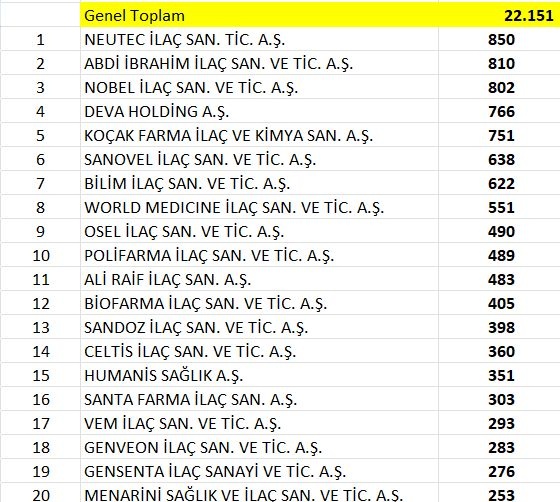 |  | Genel Toplam | 22.151 |
|---|---|---|
| 1 | NEUTEC İLAÇ SAN. TİC. A.Ş. | 850 |
| 2 | ABDİ İBRAHİM İLAÇ SAN. VE TİC. A.Ş. | 810 |
| 3 | NOBEL İLAÇ SAN. VE TİC. A.Ş. | 802 |
| 4 | DEVA HOLDİNG A.Ş. | 766 |
| 5 | KOÇAK FARMA İLAÇ VE KİMYA SAN. A.Ş. | 751 |
| 6 | SANOVEL İLAÇ SAN. VE TİC. A.Ş. | 638 |
| 7 | BİLİM İLAÇ SAN. VE TİC. A.Ş. | 622 |
| 8 | WORLD MEDICINE İLAÇ SAN. VE TİC. A.Ş. | 551 |
| 9 | OSEL İLAÇ SAN. VE TİC. A.Ş. | 490 |
| 10 | POLİFARMA İLAÇ SAN. VE TİC. A.Ş. | 489 |
| 11 | ALİ RAİF İLAÇ SAN. A.Ş. | 483 |
| 12 | BİOFARMA İLAÇ SAN. VE TİC. A.Ş. | 405 |
| 13 | SANDOZ İLAÇ SAN. VE TİC. A.Ş. | 398 |
| 14 | CELTİS İLAÇ SAN. VE TİC. A.Ş. | 360 |
| 15 | HUMANİS SAĞLIK A.Ş. | 351 |
| 16 | SANTA FARMA İLAÇ SAN. A.Ş. | 303 |
| 17 | VEM İLAÇ SAN. VE TİC. A.Ş. | 293 |
| 18 | GENVEON İLAÇ SAN. VE TİC. A.Ş. | 283 |
| 19 | GENSENTA İLAÇ SANAYİ VE TİC. A.Ş. | 276 |
| 20 | MENARİNİ SAĞLIK VE İLAÇ SAN. VE TİC. A.Ş. | 253 |